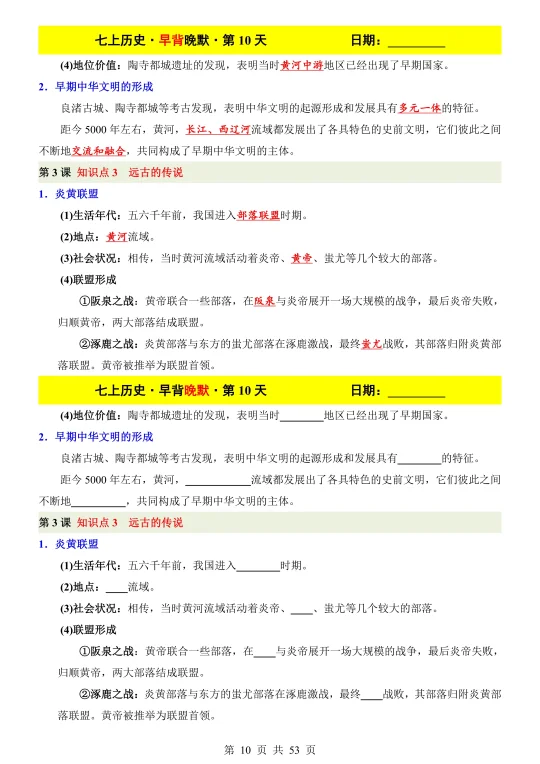 七上历史·早背晚默·第 10 天　　　　日期：________

(4)地位价值：陶寺都城遗址的发现，表明当时黄河中游地区已经出现了早期国家。

2．早期中华文明的形成

良渚古城、陶寺都城等考古发现，表明中华文明的起源形成和发展具有多元一体的特征。

距今 5000 年左右，黄河，长江、西辽河流域都发展出了各具特色的史前文明，它们彼此之间不断地交流和融合，共同构成了早期中华文明的主体。

第 3 课　知识点 3　远古的传说

1．炎黄联盟

(1)生活年代：五六千年前，我国进入部落联盟时期。

(2)地点：黄河流域。

(3)社会状况：相传，当时黄河流域活动着炎帝、黄帝、蚩尤等几个较大的部落。

(4)联盟形成

①阪泉之战：黄帝联合一些部落，在阪泉与炎帝展开一场大规模的战争，最后炎帝失败，归顺黄帝，两大部落结成联盟。

②涿鹿之战：炎黄部落与东方的蚩尤部落在涿鹿激战，最终蚩尤战败，其部落归附炎黄部落联盟。黄帝被推举为联盟首领。

七上历史·早背晚默·第 10 天　　　　日期：________

(4)地位价值：陶寺都城遗址的发现，表明当时________地区已经出现了早期国家。

2．早期中华文明的形成

良渚古城、陶寺都城等考古发现，表明中华文明的起源形成和发展具有________的特征。

距今 5000 年左右，黄河，____________流域都发展出了各具特色的史前文明，它们彼此之间不断地__________，共同构成了早期中华文明的主体。

第 3 课　知识点 3　远古的传说

1．炎黄联盟

(1)生活年代：五六千年前，我国进入________时期。

(2)地点：____流域。

(3)社会状况：相传，当时黄河流域活动着炎帝、____、蚩尤等几个较大的部落。

(4)联盟形成

①阪泉之战：黄帝联合一些部落，在____与炎帝展开一场大规模的战争，最后炎帝失败，归顺黄帝，两大部落结成联盟。

②涿鹿之战：炎黄部落与东方的蚩尤部落在涿鹿激战，最终____战败，其部落归附炎黄部落联盟。黄帝被推举为联盟首领。

第 10 页 共 53 页